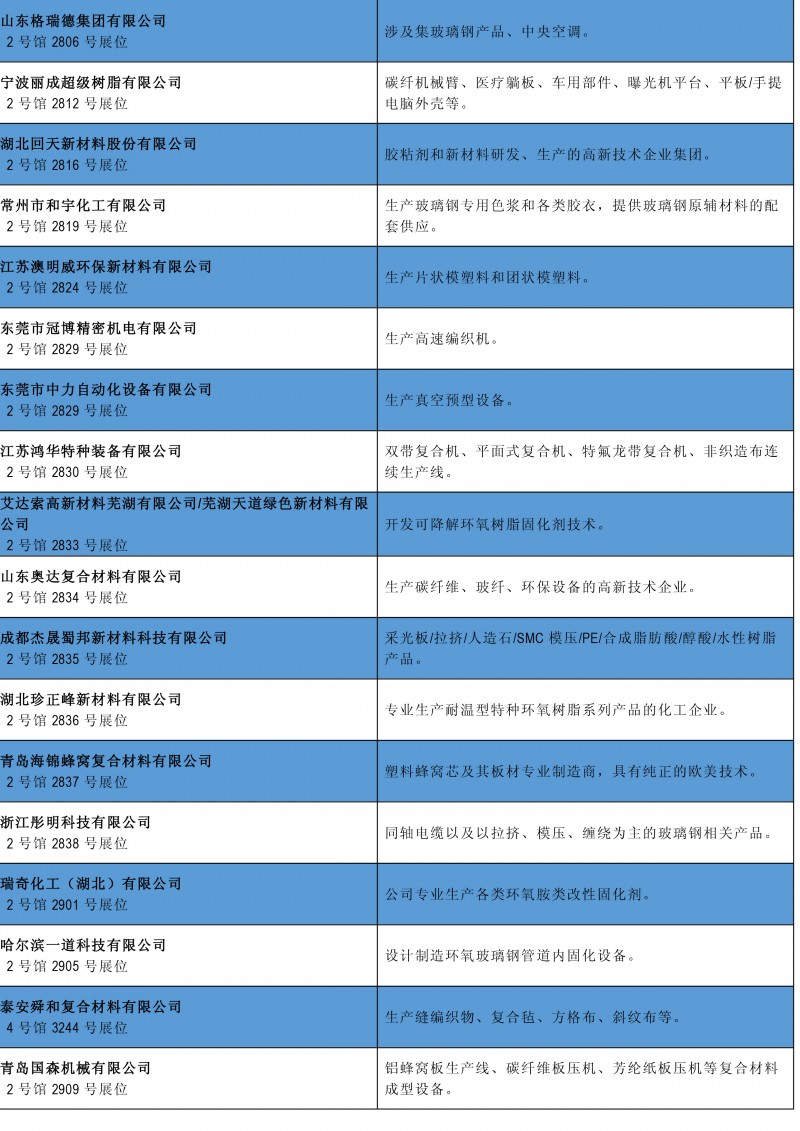 | | |
|---|---|
| 山东格瑞德集团有限公司 2 号馆 2806 号展位 | 涉及集玻璃钢产品、中央空调。 |
| 宁波丽成超级树脂有限公司 2 号馆 2812 号展位 | 碳纤机械臂、医疗躺板、车用部件、曝光机平台、平板/手提电脑外壳等。 |
| 湖北回天新材料股份有限公司 2 号馆 2816 号展位 | 胶粘剂和新材料研发、生产的高新技术企业集团。 |
| 常州市和宇化工有限公司 2 号馆 2819 号展位 | 生产玻璃钢专用色浆和各类胶衣，提供玻璃钢原辅材料的配套供应。 |
| 江苏澳明威环保新材料有限公司 2 号馆 2824 号展位 | 生产片状模塑料和团状模塑料。 |
| 东莞市冠博精密机电有限公司 2 号馆 2829 号展位 | 生产高速编织机。 |
| 东莞市中力自动化设备有限公司 2 号馆 2829 号展位 | 生产真空预型设备。 |
| 江苏鸿华特种装备有限公司 2 号馆 2830 号展位 | 双带复合机、平面式复合机、特氟龙带复合机、非织造布连续生产线。 |
| 艾达索高新材料芜湖有限公司/芜湖天道绿色新材料有限公司 2 号馆 2833 号展位 | 开发可降解环氧树脂固化剂技术。 |
| 山东奥达复合材料有限公司 2 号馆 2834 号展位 | 生产碳纤维、玻纤、环保设备的高新技术企业。 |
| 成都杰晟蜀邦新材料科技有限公司 2 号馆 2835 号展位 | 采光板/拉挤/人造石/SMC 模压/PE/合成脂肪酸/醇酸/水性树脂产品。 |
| 湖北珍正峰新材料有限公司 2 号馆 2836 号展位 | 专业生产耐温型特种环氧树脂系列产品的化工企业。 |
| 青岛海锦蜂窝复合材料有限公司 2 号馆 2837 号展位 | 塑料蜂窝芯及其板材专业制造商，具有纯正的欧美技术。 |
| 浙江彤明科技有限公司 2 号馆 2838 号展位 | 同轴电缆以及以拉挤、模压、缠绕为主的玻璃钢相关产品。 |
| 瑞奇化工（湖北）有限公司 2 号馆 2901 号展位 | 公司专业生产各类环氧胺类改性固化剂。 |
| 哈尔滨一道科技有限公司 2 号馆 2905 号展位 | 设计制造环氧玻璃钢管道内固化设备。 |
| 泰安舜和复合材料有限公司 4 号馆 3244 号展位 | 生产缝编织物、复合毡、方格布、斜纹布等。 |
| 青岛国森机械有限公司 2 号馆 2909 号展位 | 铝蜂窝板生产线、碳纤维板压机、芳纶纸板压机等复合材料成型设备。 |